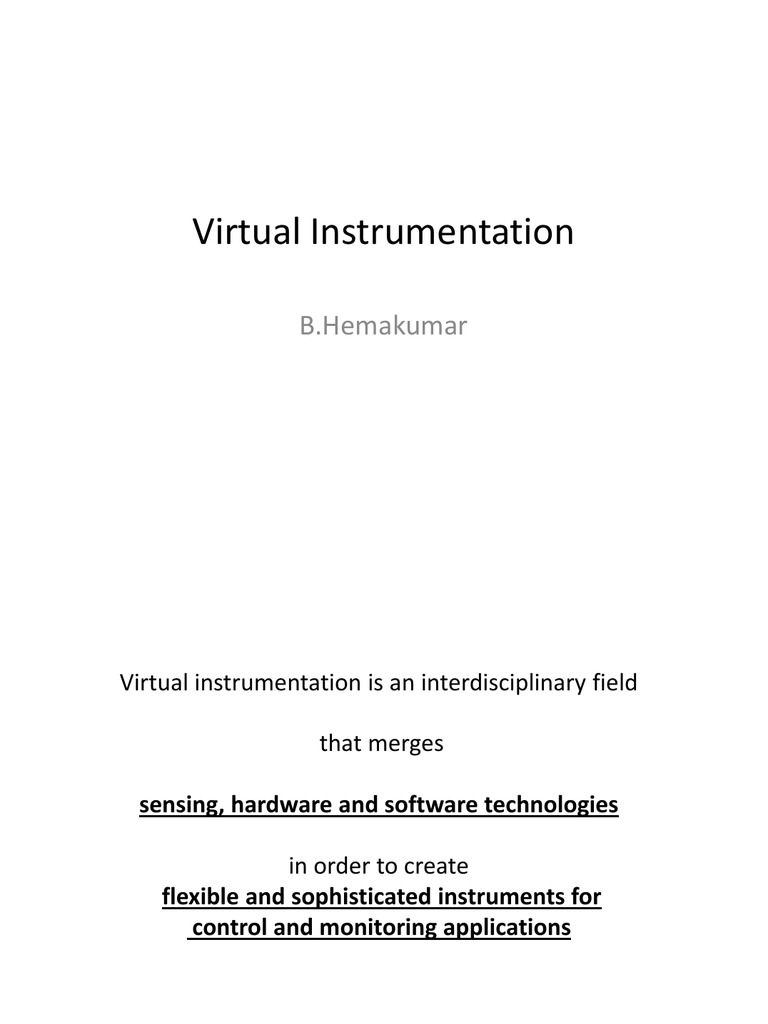 Virtual Instrumentation

B.Hemakumar

Virtual instrumentation is an interdisciplinary field

that merges

sensing, hardware and software technologies

in order to create
flexible and sophisticated instruments for control and monitoring applications